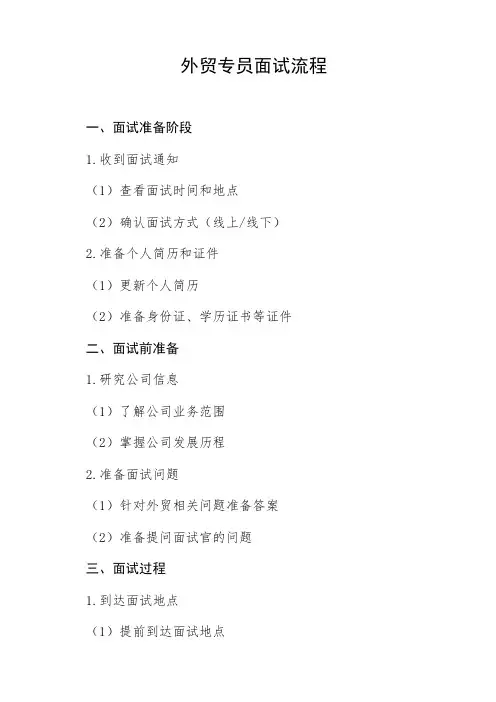 外贸专员面试流程

一、面试准备阶段

1. 收到面试通知

（1）查看面试时间和地点

（2）确认面试方式（线上/线下）

2. 准备个人简历和证件

（1）更新个人简历

（2）准备身份证、学历证书等证件

二、面试前准备

1. 研究公司信息

（1）了解公司业务范围

（2）掌握公司发展历程

2. 准备面试问题

（1）针对外贸相关问题准备答案

（2）准备提问面试官的问题

三、面试过程

1. 到达面试地点

（1）提前到达面试地点